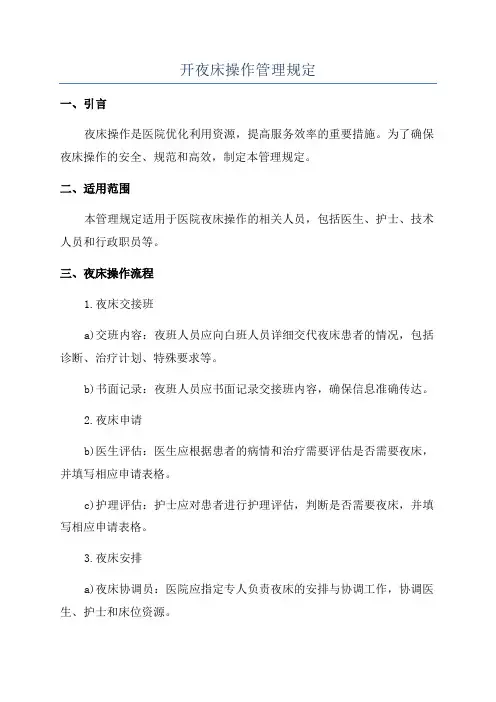 开夜床操作管理规定

一、引言

夜床操作是医院优化利用资源，提高服务效率的重要措施。为了确保夜床操作的安全、规范和高效，制定本管理规定。

二、适用范围

本管理规定适用于医院夜床操作的相关人员，包括医生、护士、技术人员和行政职员等。

三、夜床操作流程

1.夜床交接班

a)交班内容：夜班人员应向白班人员详细交代夜床患者的情况，包括诊断、治疗计划、特殊要求等。

b)书面记录：夜班人员应书面记录交接班内容，确保信息准确传达。

2.夜床申请

b)医生评估：医生应根据患者的病情和治疗需要评估是否需要夜床，并填写相应申请表格。

c)护理评估：护士应对患者进行护理评估，判断是否需要夜床，并填写相应申请表格。

3.夜床安排

a)夜床协调员：医院应指定专人负责夜床的安排与协调工作，协调医生、护士和床位资源。